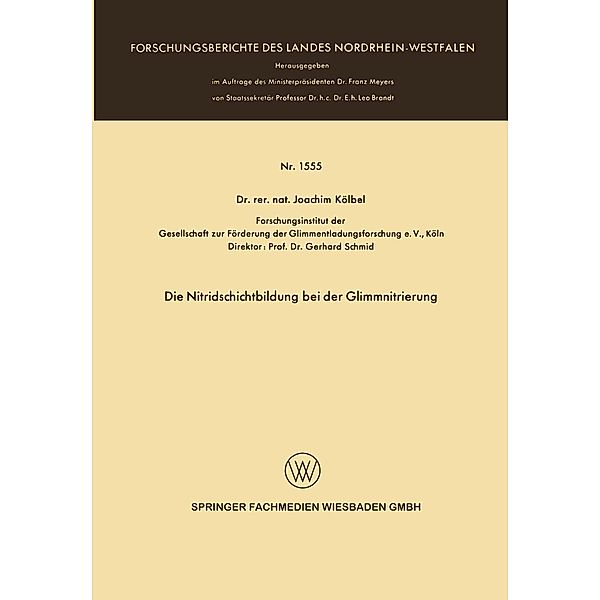 FORSCHUNGSBERICHTE DES LANDES NORDRHEIN-WESTFALEN

Herausgegeben
im Auftrage des Ministerpräsidenten Dr. Franz Meyers
von Staatssekretär Professor Dr. h. c. Dr. E. h. Leo Brandt

Nr. 1555

Dr. rer. nat. Joachim Kölbel

Forschungsinstitut der
Gesellschaft zur Förderung der Glimmentladungsforschung e. V., Köln
Direktor: Prof. Dr. Gerhard Schmid

Die Nitridschichtbildung bei der Glimmnitrierung

SPRINGER FACHMEDIEN WIESBADEN GMBH